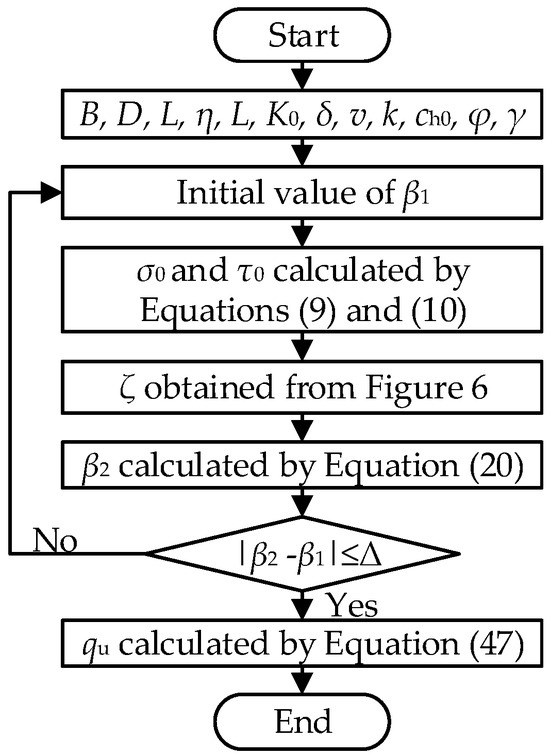 Start

$B$, $D$, $L$, $\eta$, $L$, $K_0$, $\delta$, $v$, $k$, $c_{h0}$, $\varphi$, $\gamma$

Initial value of $\beta_1$

$\sigma_0$ and $\tau_0$ calculated by Equations (9) and (10)

$\zeta$ obtained from Figure 6

$\beta_2$ calculated by Equation (20)

No

$|\beta_2 - \beta_1| \leq \Delta$

Yes

$q_u$ calculated by Equation (47)

End